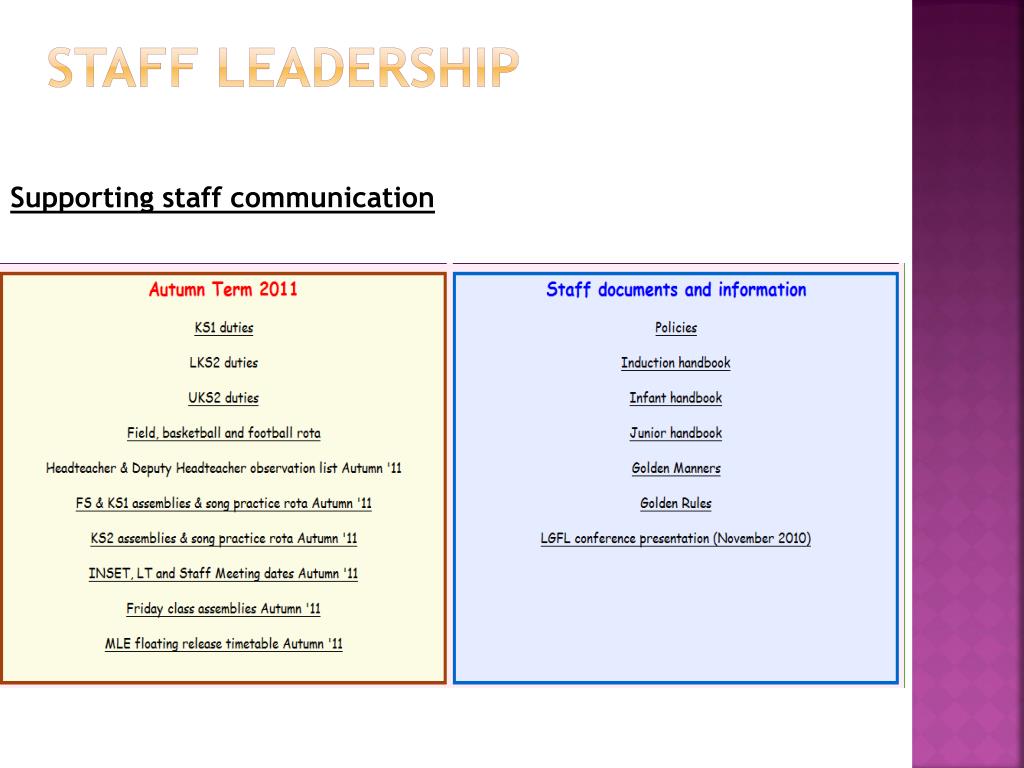 STAFF LEADERSHIP

Supporting staff communication

Autumn Term 2011

KS1 duties

LKS2 duties

UKS2 duties

Field, basketball and football rota

Headteacher & Deputy Headteacher observation list Autumn '11

FS & KS1 assemblies & song practice rota Autumn '11

KS2 assemblies & song practice rota Autumn '11

INSET, LT and Staff Meeting dates Autumn '11

Friday class assemblies Autumn '11

MLE floating release timetable Autumn '11

Staff documents and information

Policies

Induction handbook

Infant handbook

Junior handbook

Golden Manners

Golden Rules

LGFL conference presentation (November 2010)